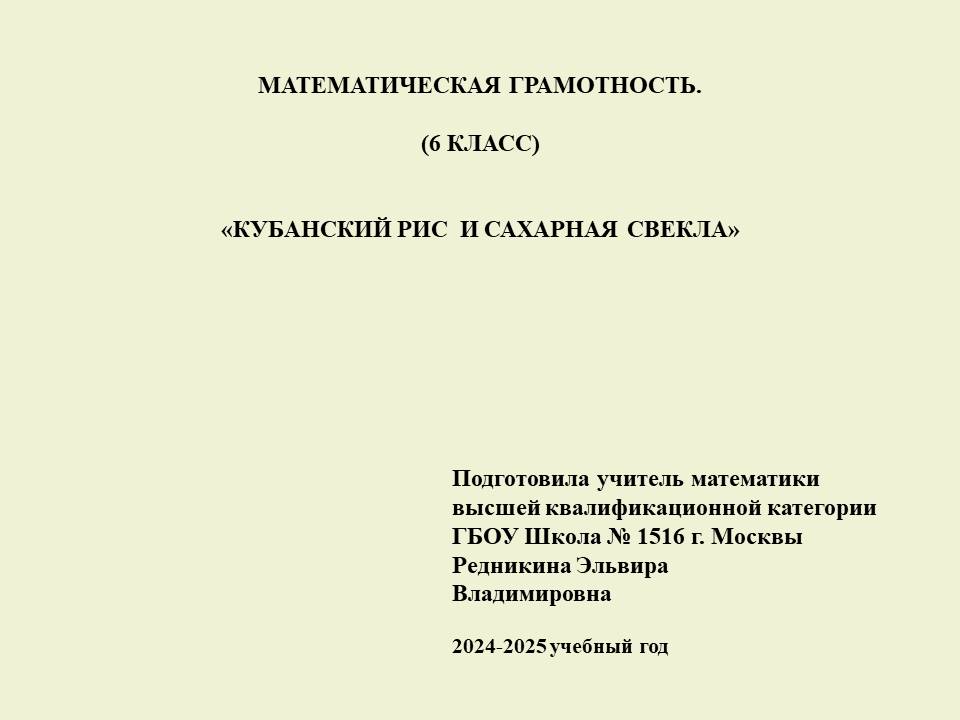 МАТЕМАТИЧЕСКАЯ ГРАМОТНОСТЬ.

(6 КЛАСС)

«КУБАНСКИЙ РИС И САХАРНАЯ СВЕКЛА»

Подготовила учитель математики
высшей квалификационной категории
ГБОУ Школа № 1516 г. Москвы
Редникина Эльвира
Владимировна

2024-2025 учебный год